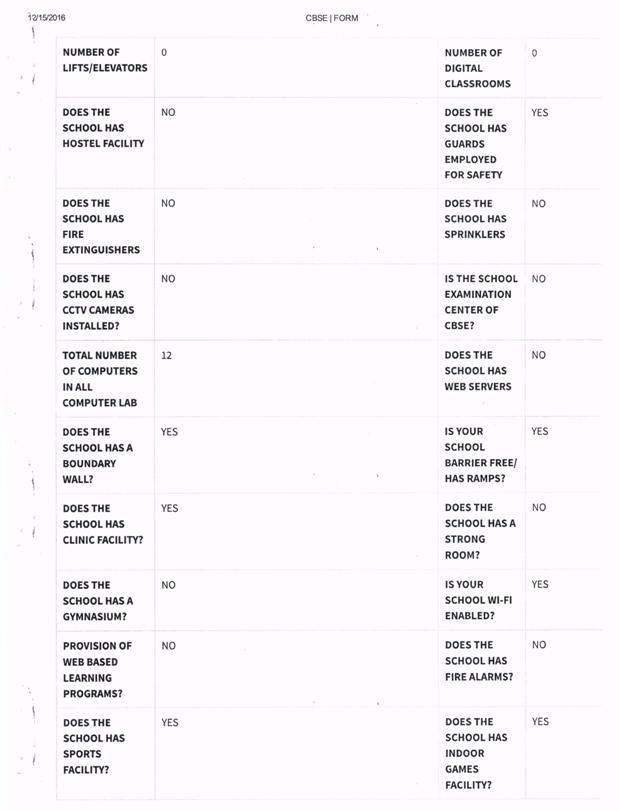 12/15/2016 CBSE | FORM

| | | | |
|---|---|---|---|
| NUMBER OF LIFTS/ELEVATORS | 0 | NUMBER OF DIGITAL CLASSROOMS | 0 |
| DOES THE SCHOOL HAS HOSTEL FACILITY | NO | DOES THE SCHOOL HAS GUARDS EMPLOYED FOR SAFETY | YES |
| DOES THE SCHOOL HAS FIRE EXTINGUISHERS | NO | DOES THE SCHOOL HAS SPRINKLERS | NO |
| DOES THE SCHOOL HAS CCTV CAMERAS INSTALLED? | NO | IS THE SCHOOL EXAMINATION CENTER OF CBSE? | NO |
| TOTAL NUMBER OF COMPUTERS IN ALL COMPUTER LAB | 12 | DOES THE SCHOOL HAS WEB SERVERS | NO |
| DOES THE SCHOOL HAS A BOUNDARY WALL? | YES | IS YOUR SCHOOL BARRIER FREE/ HAS RAMPS? | YES |
| DOES THE SCHOOL HAS CLINIC FACILITY? | YES | DOES THE SCHOOL HAS A STRONG ROOM? | NO |
| DOES THE SCHOOL HAS A GYMNASIUM? | NO | IS YOUR SCHOOL WI-FI ENABLED? | YES |
| PROVISION OF WEB BASED LEARNING PROGRAMS? | NO | DOES THE SCHOOL HAS FIRE ALARMS? | NO |
| DOES THE SCHOOL HAS SPORTS FACILITY? | YES | DOES THE SCHOOL HAS INDOOR GAMES FACILITY? | YES |